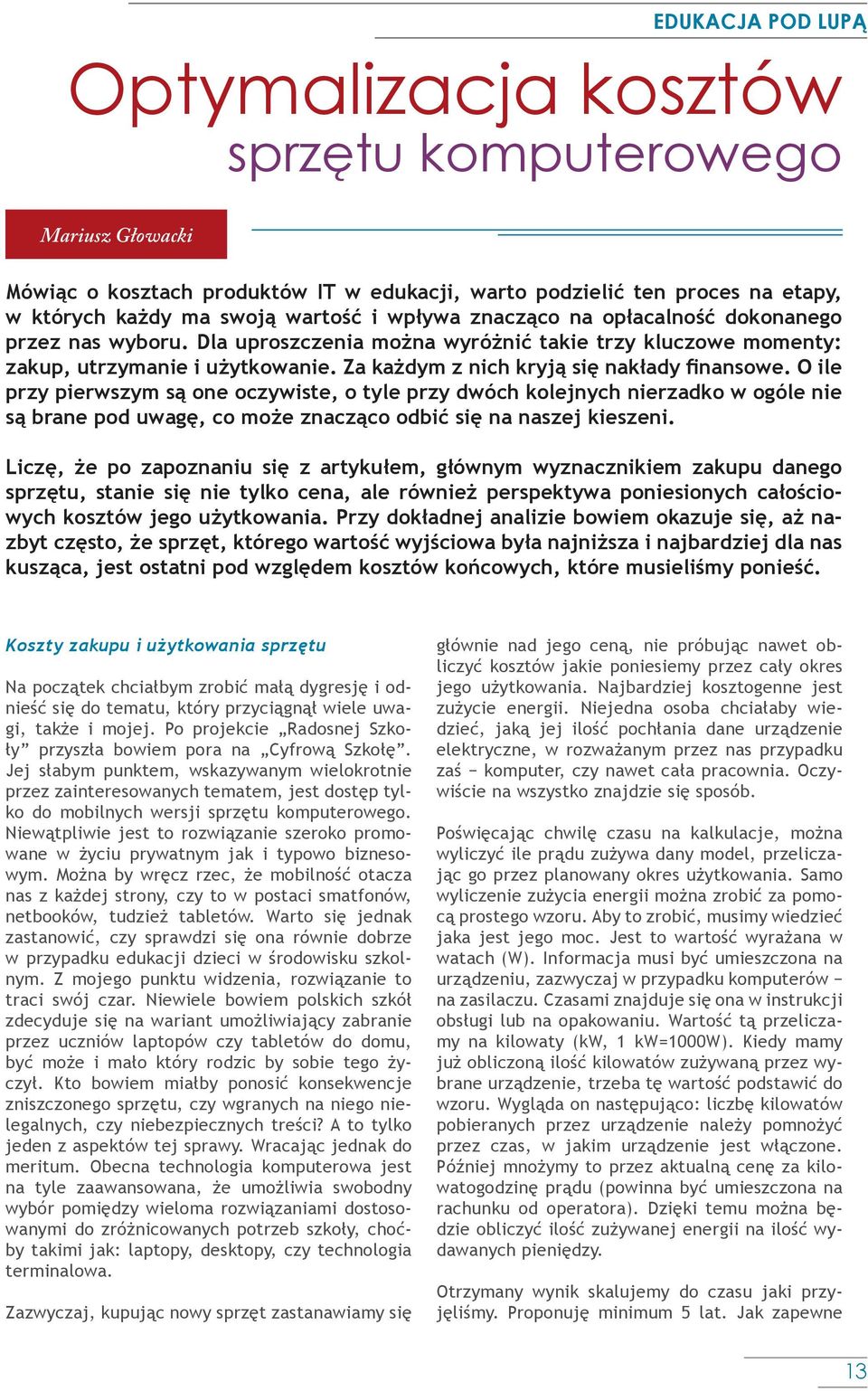 EDUKACJA POD LUPĄ

Optymalizacja kosztów
sprzętu komputerowego

Mariusz Głowacki

Mówiąc o kosztach produktów IT w edukacji, warto podzielić ten proces na etapy, w których każdy ma swoją wartość i wpływa znacząco na opłacalność dokonanego przez nas wyboru. Dla uproszczenia można wyróżnić takie trzy kluczowe momenty: zakup, utrzymanie i użytkowanie. Za każdym z nich kryją się nakłady finansowe. O ile przy pierwszym są one oczywiste, o tyle przy dwóch kolejnych nierzadko w ogóle nie są brane pod uwagę, co może znacząco odbić się na naszej kieszeni.

Liczę, że po zapoznaniu się z artykułem, głównym wyznacznikiem zakupu danego sprzętu, stanie się nie tylko cena, ale również perspektywa poniesionych całościowych kosztów jego użytkowania. Przy dokładnej analizie bowiem okazuje się, aż nazbyt często, że sprzęt, którego wartość wyjściowa była najniższa i najbardziej dla nas kusząca, jest ostatni pod względem kosztów końcowych, które musieliśmy ponieść.

Koszty zakupu i użytkowania sprzętu

Na początek chciałbym zrobić małą dygresję i odnieść się do tematu, który przyciągnął wiele uwagi, także i mojej. Po projekcie „Radosnej Szkoły” przyszła bowiem pora na „Cyfrową Szkołę”. Jej słabym punktem, wskazywanym wielokrotnie przez zainteresowanych tematem, jest dostęp tylko do mobilnych wersji sprzętu komputerowego. Niewątpliwie jest to rozwiązanie szeroko promowane w życiu prywatnym jak i typowo biznesowym. Można by wręcz rzec, że mobilność otacza nas z każdej strony, czy to w postaci smatfonów, netbooków, tudzież tabletów. Warto się jednak zastanowić, czy sprawdzi się ona równie dobrze w przypadku edukacji dzieci w środowisku szkolnym. Z mojego punktu widzenia, rozwiązanie to traci swój czar. Niewiele bowiem polskich szkół zdecyduje się na wariant umożliwiający zabranie przez uczniów laptopów czy tabletów do domu, być może i mało który rodzic by sobie tego życzył. Kto bowiem miałby ponosić konsekwencje zniszczonego sprzętu, czy wgranych na niego nielegalnych, czy niebezpiecznych treści? A to tylko jeden z aspektów tej sprawy. Wracając jednak do meritum. Obecna technologia komputerowa jest na tyle zaawansowana, że umożliwia swobodny wybór pomiędzy wieloma rozwiązaniami dostosowanymi do zróżnicowanych potrzeb szkoły, choćby takimi jak: laptopy, desktopy, czy technologia terminalowa.

Zazwyczaj, kupując nowy sprzęt zastanawiamy się głównie nad jego ceną, nie próbując nawet obliczyć kosztów jakie poniesiemy przez cały okres jego użytkowania. Najbardziej kosztogenne jest zużycie energii. Niejedna osoba chciałaby wiedzieć, jaką jej ilość pochłania dane urządzenie elektryczne, w rozważanym przez nas przypadku zaś − komputer, czy nawet cała pracownia. Oczywiście na wszystko znajdzie się sposób.

Poświęcając chwilę czasu na kalkulacje, można wyliczyć ile prądu zużywa dany model, przeliczając go przez planowany okres użytkowania. Samo wyliczenie zużycia energii można zrobić za pomocą prostego wzoru. Aby to zrobić, musimy wiedzieć jaka jest jego moc. Jest to wartość wyrażana w watach (W). Informacja musi być umieszczona na urządzeniu, zazwyczaj w przypadku komputerów − na zasilaczu. Czasami znajduje się ona w instrukcji obsługi lub na opakowaniu. Wartość tą przeliczamy na kilowaty (kW, 1 kW=1000W). Kiedy mamy już obliczoną ilość kilowatów zużywaną przez wybrane urządzenie, trzeba tę wartość podstawić do wzoru. Wygląda on następująco: liczbę kilowatów pobieranych przez urządzenie należy pomnożyć przez czas, w jakim urządzenie jest włączone. Później mnożymy to przez aktualną cenę za kilowatogodzinę prądu (powinna być umieszczona na rachunku od operatora). Dzięki temu można będzie obliczyć ilość zużywanej energii na ilość wydawanych pieniędzy.

Otrzymany wynik skalujemy do czasu jaki przyjęliśmy. Proponuję minimum 5 lat. Jak zapewne

13